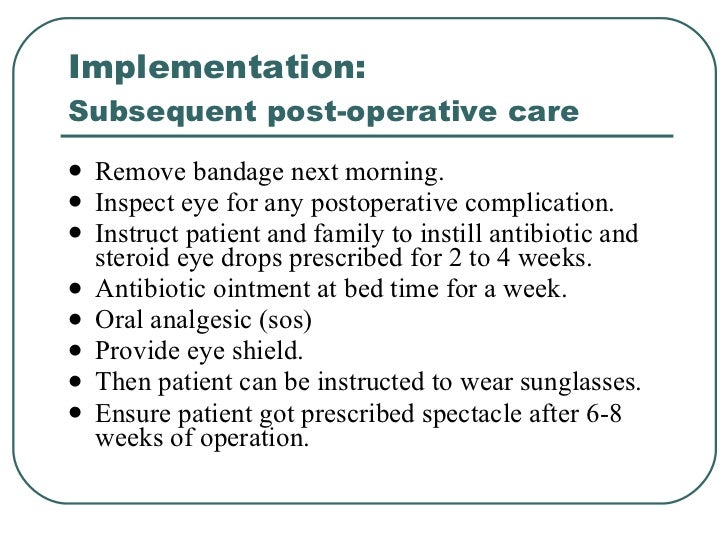 Implementation:
Subsequent post-operative care

- Remove bandage next morning.
- Inspect eye for any postoperative complication.
- Instruct patient and family to instill antibiotic and steroid eye drops prescribed for 2 to 4 weeks.
- Antibiotic ointment at bed time for a week.
- Oral analgesic (sos)
- Provide eye shield.
- Then patient can be instructed to wear sunglasses.
- Ensure patient got prescribed spectacle after 6-8 weeks of operation.